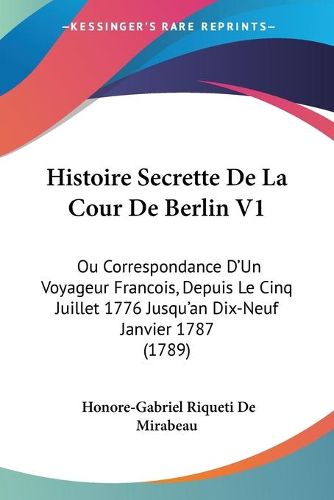 —KESSINGER'S RARE REPRINTS—

Histoire Secrette De La Cour De Berlin V1

Ou Correspondance D'Un Voyageur Francois, Depuis Le Cinq Juillet 1776 Jusqu'an Dix-Neuf Janvier 1787 (1789)

Honore-Gabriel Riqueti De Mirabeau